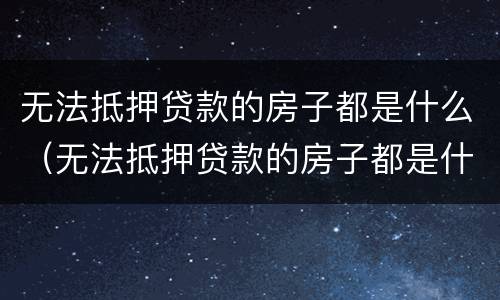 无法抵押贷款的房子都是什么（无法抵押贷款的房子都是什